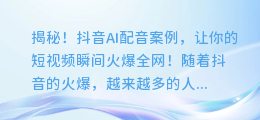 揭秘！抖音AI配音案例，让你的短视频瞬间火爆全网！随着抖音的火爆，越来越多的人...